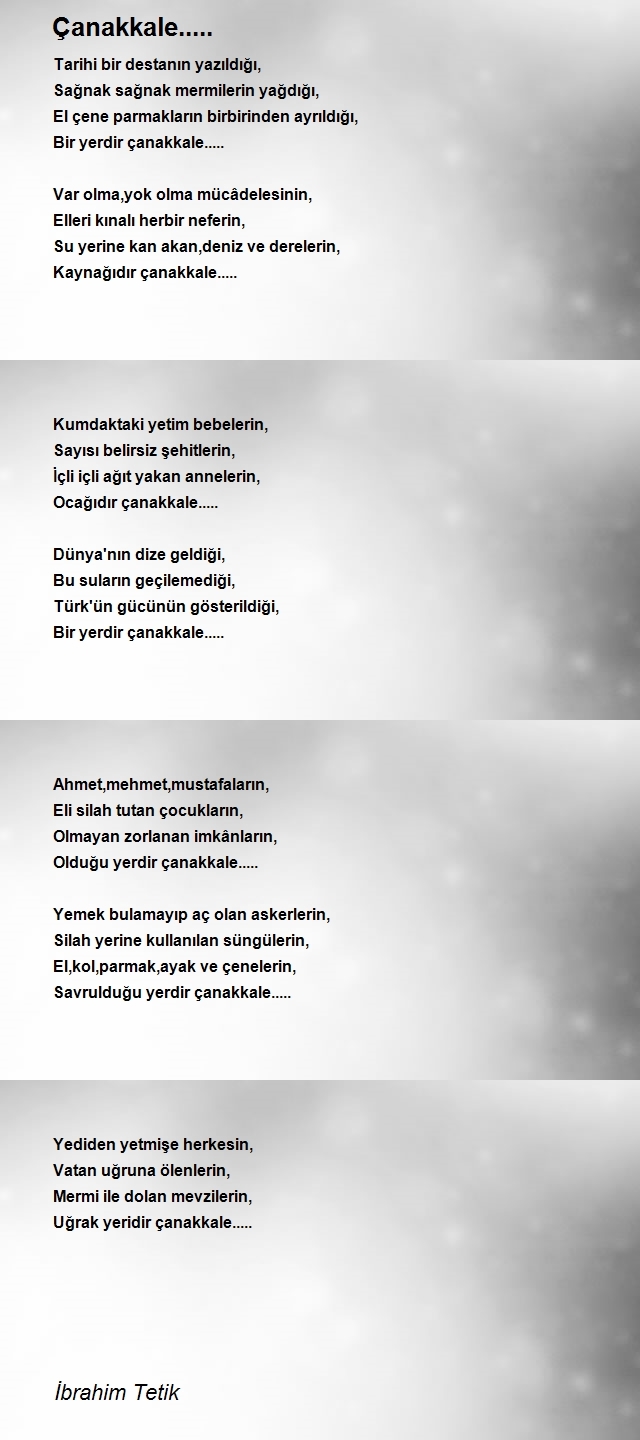 Çanakkale.....

Tarihi bir destanın yazıldığı,
Sağnak sağnak mermilerin yağdığı,
El çene parmakların birbirinden ayrıldığı,
Bir yerdir çanakkale.....

Var olma,yok olma mücâdelesinin,
Elleri kınalı herbir neferin,
Su yerine kan akan,deniz ve derelerin,
Kaynağıdır çanakkale.....

Kumdaktaki yetim bebelerin,
Sayısı belirsiz şehitlerin,
İçli içli ağıt yakan annelerin,
Ocağıdır çanakkale.....

Dünya'nın dize geldiği,
Bu suların geçilemediği,
Türk'ün gücünün gösterildiği,
Bir yerdir çanakkale.....

Ahmet,mehmet,mustafaların,
Eli silah tutan çocukların,
Olmayan zorlanan imkânların,
Olduğu yerdir çanakkale.....

Yemek bulamayıp aç olan askerlerin,
Silah yerine kullanılan süngülerin,
El,kol,parmak,ayak ve çenelerin,
Savrulduğu yerdir çanakkale.....

Yediden yetmişe herkesin,
Vatan uğruna ölenlerin,
Mermi ile dolan mevzilerin,
Uğrak yeridir çanakkale.....

İbrahim Tetik